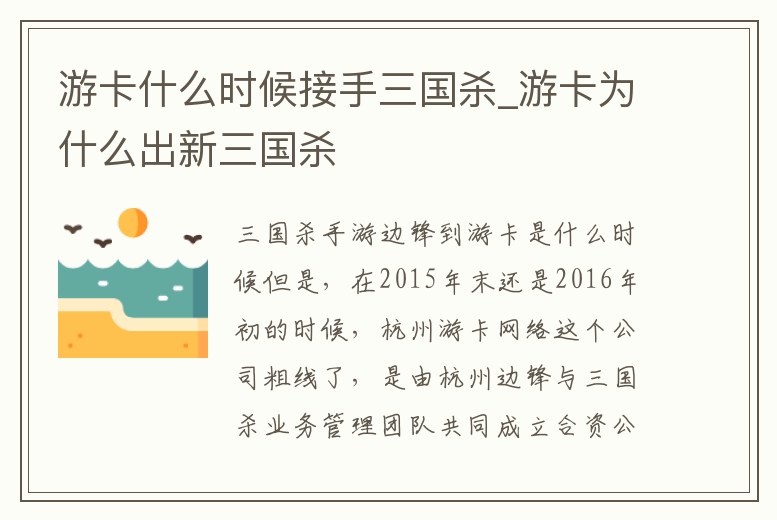 游卡什么时候接手三国杀_游卡为什么出新三国杀

三国杀手游边锋到游卡是什么时候但是，在2015年末还是2016年初的时候，杭州游卡网络这个公司粗线了，是由杭州边锋与三国杀业务管理团队共同成立合资公